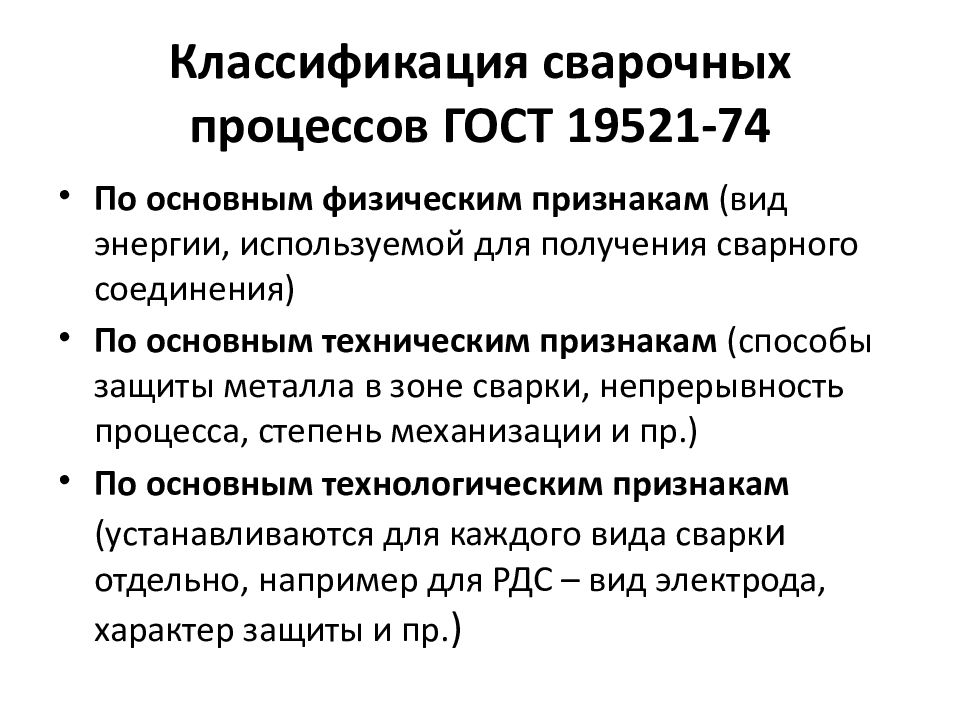 Классификация сварочных процессов ГОСТ 19521-74

• По основным физическим признакам (вид энергии, используемой для получения сварного соединения)
• По основным техническим признакам (способы защиты металла в зоне сварки, непрерывность процесса, степень механизации и пр.)
• По основным технологическим признакам (устанавливаются для каждого вида сварки отдельно, например для РДС – вид электрода, характер защиты и пр.)